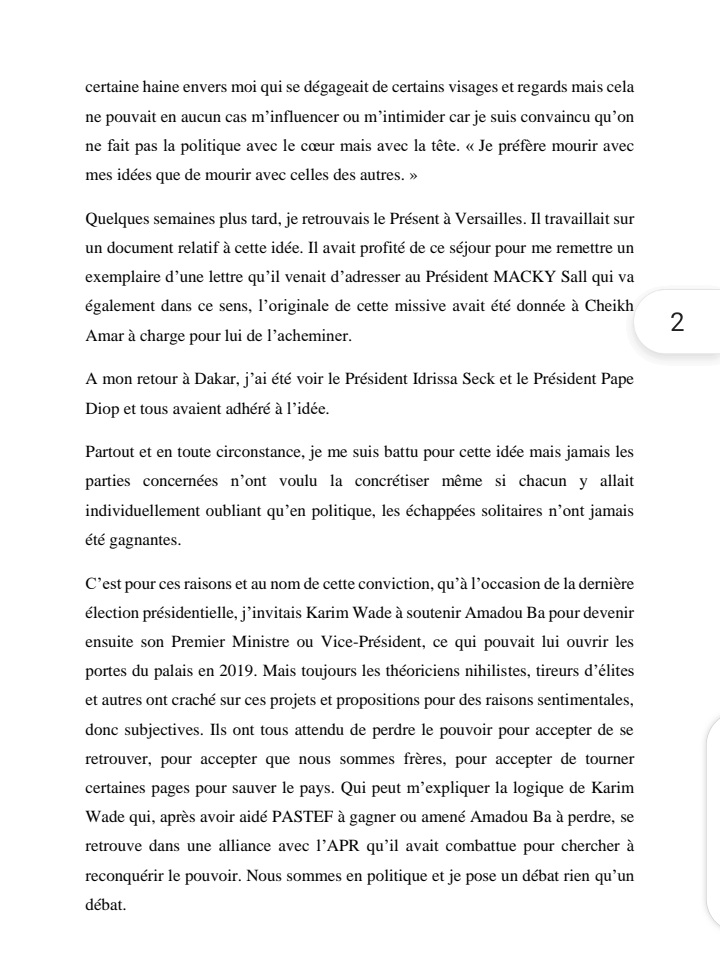 certaine haine envers moi qui se dégageait de certains visages et regards mais cela ne pouvait en aucun cas m'influencer ou m'intimider car je suis convaincu qu'on ne fait pas la politique avec le cœur mais avec la tête. « Je préfère mourir avec mes idées que de mourir avec celles des autres. »

Quelques semaines plus tard, je retrouvais le Présent à Versailles. Il travaillait sur un document relatif à cette idée. Il avait profité de ce séjour pour me remettre un exemplaire d'une lettre qu'il venait d'adresser au Président MACKY Sall qui va également dans ce sens, l'originale de cette missive avait été donnée à Cheikh Amar à charge pour lui de l'acheminer.

2

A mon retour à Dakar, j'ai été voir le Président Idrissa Seck et le Président Pape Diop et tous avaient adhéré à l'idée.

Partout et en toute circonstance, je me suis battu pour cette idée mais jamais les parties concernées n'ont voulu la concrétiser même si chacun y allait individuellement oubliant qu'en politique, les échappées solitaires n'ont jamais été gagnantes.

C'est pour ces raisons et au nom de cette conviction, qu'à l'occasion de la dernière élection présidentielle, j'invitais Karim Wade à soutenir Amadou Ba pour devenir ensuite son Premier Ministre ou Vice-Président, ce qui pouvait lui ouvrir les portes du palais en 2019. Mais toujours les théoriciens nihilistes, tireurs d'élites et autres ont craché sur ces projets et propositions pour des raisons sentimentales, donc subjectives. Ils ont tous attendu de perdre le pouvoir pour accepter de se retrouver, pour accepter que nous sommes frères, pour accepter de tourner certaines pages pour sauver le pays. Qui peut m'expliquer la logique de Karim Wade qui, après avoir aidé PASTEF à gagner ou amené Amadou Ba à perdre, se retrouve dans une alliance avec l'APR qu'il avait combattue pour chercher à reconquérir le pouvoir. Nous sommes en politique et je pose un débat rien qu'un débat.